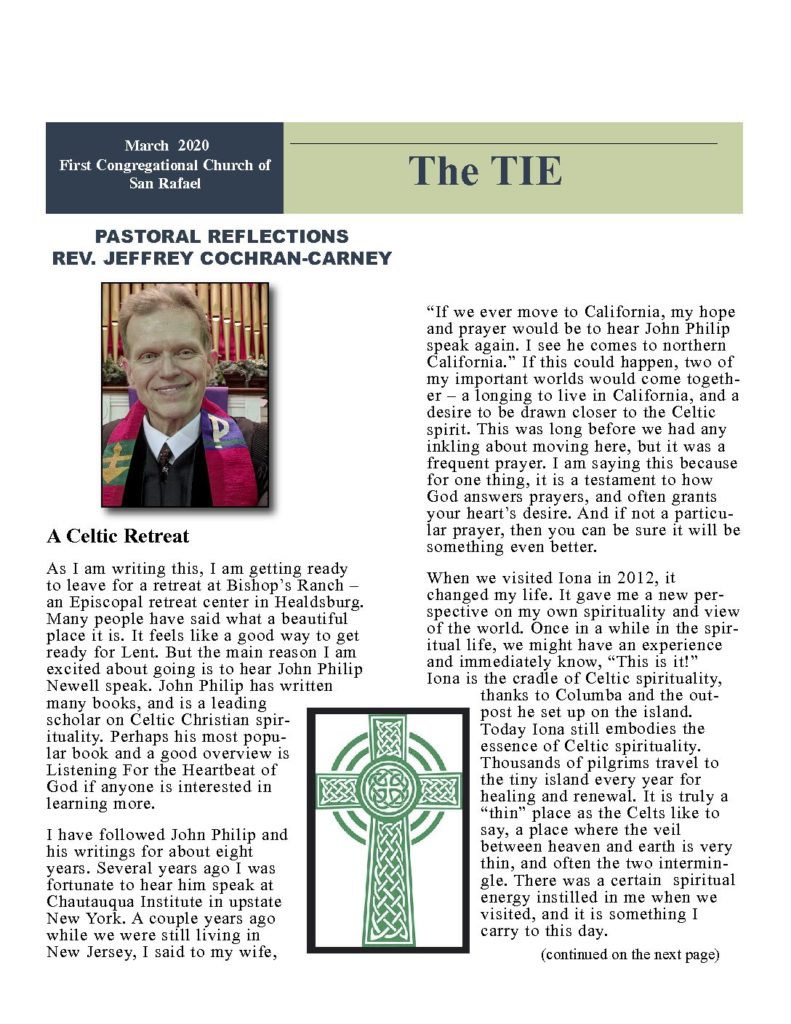 March 2020
First Congregational Church of San Rafael

The TIE

PASTORAL REFLECTIONS
REV. JEFFREY COCHRAN-CARNEY

A Celtic Retreat

As I am writing this, I am getting ready to leave for a retreat at Bishop's Ranch – an Episcopal retreat center in Healdsburg. Many people have said what a beautiful place it is. It feels like a good way to get ready for Lent. But the main reason I am excited about going is to hear John Philip Newell speak. John Philip has written many books, and is a leading scholar on Celtic Christian spirituality. Perhaps his most popular book and a good overview is Listening For the Heartbeat of God if anyone is interested in learning more.

I have followed John Philip and his writings for about eight years. Several years ago I was fortunate to hear him speak at Chautauqua Institute in upstate New York. A couple years ago while we were still living in New Jersey, I said to my wife, "If we ever move to California, my hope and prayer would be to hear John Philip speak again. I see he comes to northern California." If this could happen, two of my important worlds would come together – a longing to live in California, and a desire to be drawn closer to the Celtic spirit. This was long before we had any inkling about moving here, but it was a frequent prayer. I am saying this because for one thing, it is a testament to how God answers prayers, and often grants your heart's desire. And if not a particular prayer, then you can be sure it will be something even better.

When we visited Iona in 2012, it changed my life. It gave me a new perspective on my own spirituality and view of the world. Once in a while in the spiritual life, we might have an experience and immediately know, "This is it!" Iona is the cradle of Celtic spirituality, thanks to Columba and the outpost he set up on the island. Today Iona still embodies the essence of Celtic spirituality. Thousands of pilgrims travel to the tiny island every year for healing and renewal. It is truly a "thin" place as the Celts like to say, a place where the veil between heaven and earth is very thin, and often the two intermingle. There was a certain spiritual energy instilled in me when we visited, and it is something I carry to this day.

(continued on the next page)